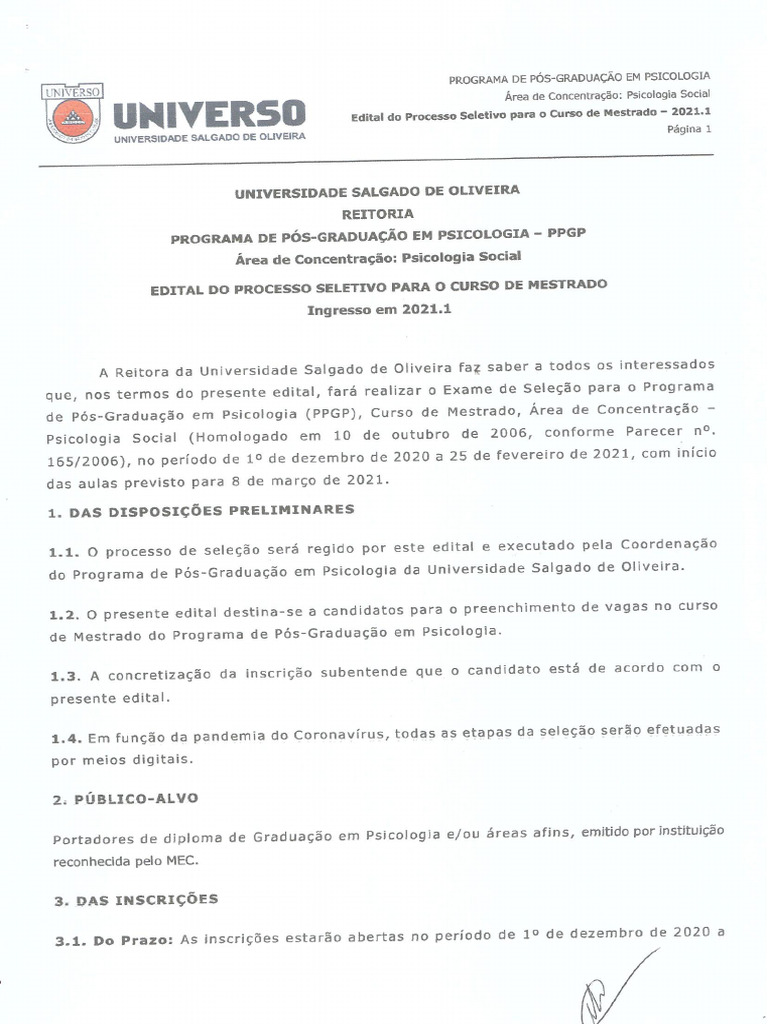 UNIVERSO

UNIVERSO
UNIVERSIDADE SALGADO DE OLIVEIRA

PROGRAMA DE PÓS-GRADUAÇÃO EM PSICOLOGIA
Área de Concentração: Psicologia Social
Edital do Processo Seletivo para o Curso de Mestrado – 2021.1
Página 1

UNIVERSIDADE SALGADO DE OLIVEIRA
REITORIA
PROGRAMA DE PÓS-GRADUAÇÃO EM PSICOLOGIA – PPGP
Área de Concentração: Psicologia Social

EDITAL DO PROCESSO SELETIVO PARA O CURSO DE MESTRADO
Ingresso em 2021.1

A Reitora da Universidade Salgado de Oliveira faz saber a todos os interessados que, nos termos do presente edital, fará realizar o Exame de Seleção para o Programa de Pós-Graduação em Psicologia (PPGP), Curso de Mestrado, Área de Concentração – Psicologia Social (Homologado em 10 de outubro de 2006, conforme Parecer nº. 165/2006), no período de 1º de dezembro de 2020 a 25 de fevereiro de 2021, com início das aulas previsto para 8 de março de 2021.

1. DAS DISPOSIÇÕES PRELIMINARES

1.1. O processo de seleção será regido por este edital e executado pela Coordenação do Programa de Pós-Graduação em Psicologia da Universidade Salgado de Oliveira.

1.2. O presente edital destina-se a candidatos para o preenchimento de vagas no curso de Mestrado do Programa de Pós-Graduação em Psicologia.

1.3. A concretização da inscrição subentende que o candidato está de acordo com o presente edital.

1.4. Em função da pandemia do Coronavírus, todas as etapas da seleção serão efetuadas por meios digitais.

2. PÚBLICO-ALVO

Portadores de diploma de Graduação em Psicologia e/ou áreas afins, emitido por instituição reconhecida pelo MEC.

3. DAS INSCRIÇÕES

3.1. Do Prazo: As inscrições estarão abertas no período de 1º de dezembro de 2020 a